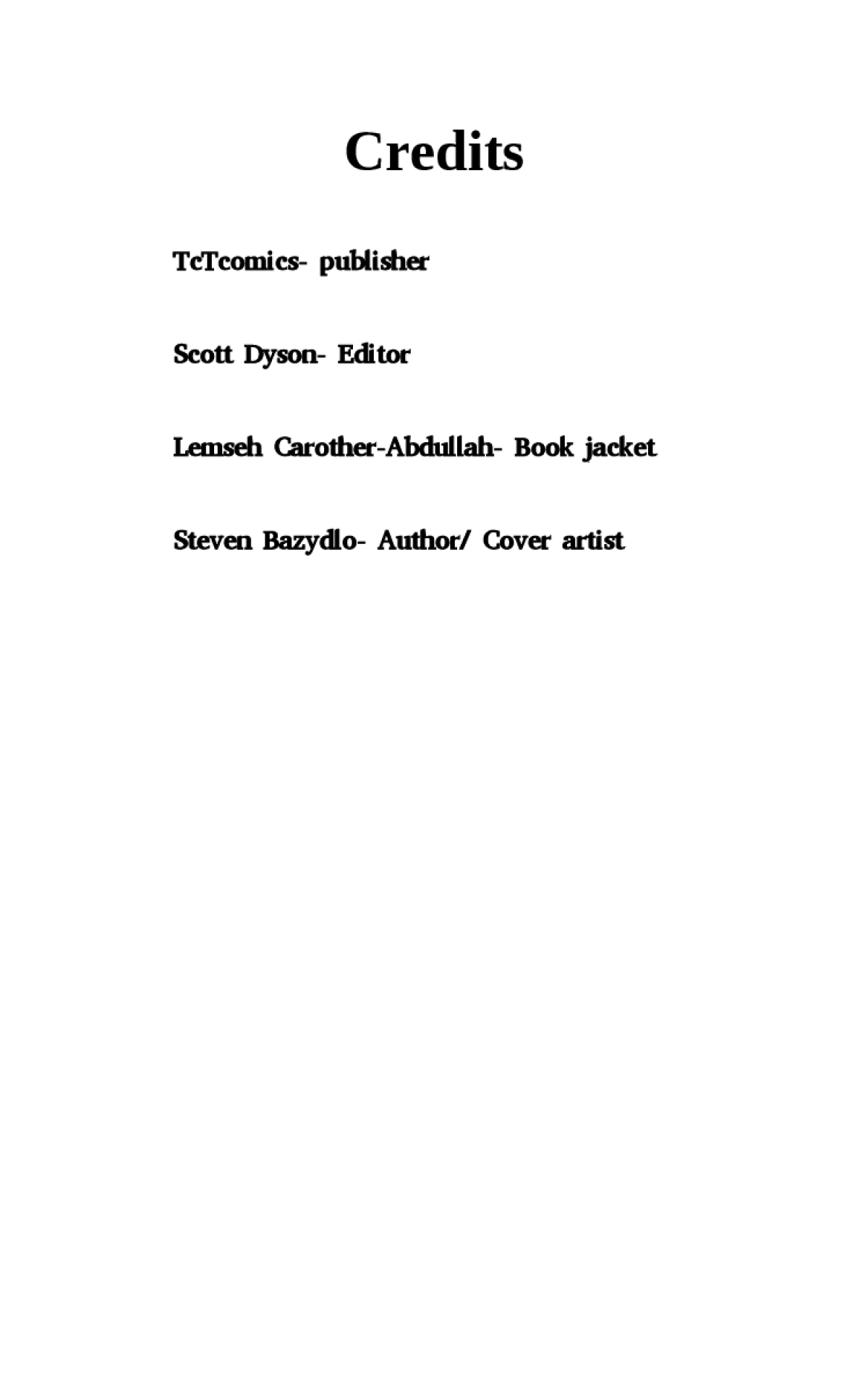 Credits

TcTcomics- publisher

Scott Dyson- Editor

Lemseh Carother-Abdullah- Book jacket

Steven Bazydlo- Author/ Cover artist